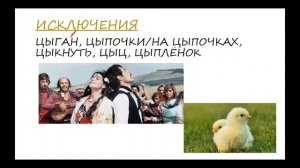 ИСКЛЮЧЕНИЯ

ЦЫГАН, ЦЫПОЧКИ/НА ЦЫПОЧКАХ, ЦЫКНУТЬ, ЦЫЦ, ЦЫПЛЁНОК